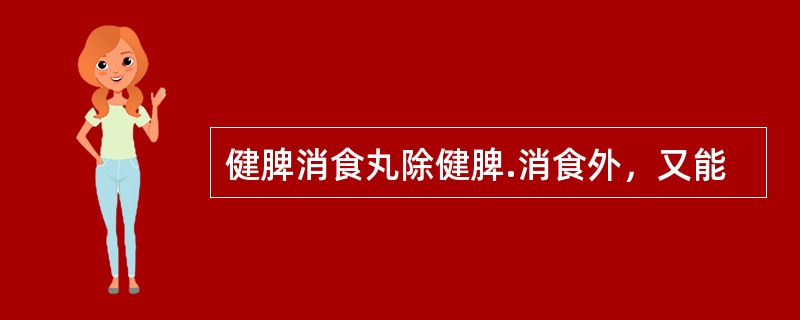 健脾消食丸除健脾.消食外，又能